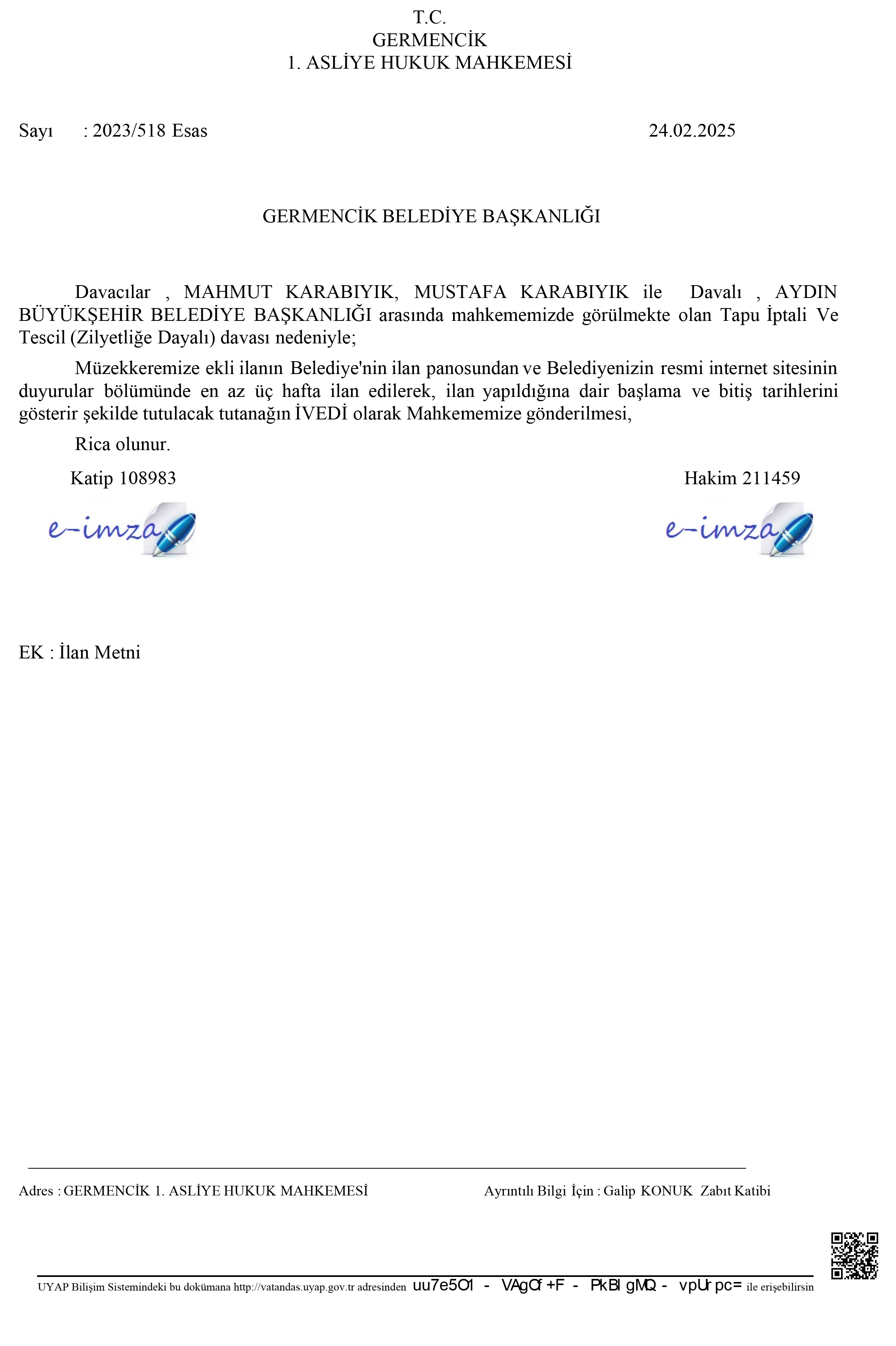 T.C.
GERMENCİK
1. ASLİYE HUKUK MAHKEMESİ

Sayı : 2023/518 Esas 24.02.2025

GERMENCİK BELEDİYE BAŞKANLIĞI

Davacılar , MAHMUT KARABIYIK, MUSTAFA KARABIYIK ile Davalı , AYDIN BÜYÜKŞEHİR BELEDİYE BAŞKANLIĞI arasında mahkememizde görülmekte olan Tapu İptali Ve Tescil (Zilyetliğe Dayalı) davası nedeniyle;

Müzekkeremize ekli ilanın Belediye'nin ilan panosundan ve Belediyenizin resmi internet sitesinin duyurular bölümünde en az üç hafta ilan edilerek, ilan yapıldığına dair başlama ve bitiş tarihlerini gösterir şekilde tutulacak tutanağın İVEDİ olarak Mahkememize gönderilmesi,

Rica olunur.

Katip 108983
e-imza

Hakim 211459
e-imza

EK : İlan Metni

Adres : GERMENCİK 1. ASLİYE HUKUK MAHKEMESİ Ayrıntılı Bilgi İçin : Galip KONUK Zabıt Katibi

UYAP Bilişim Sistemindeki bu dokümana http://vatandas.uyap.gov.tr adresinden uu7e5O1 - VAgOf+F - PkBIgMQ - vpUrpc= ile erişebilirsin